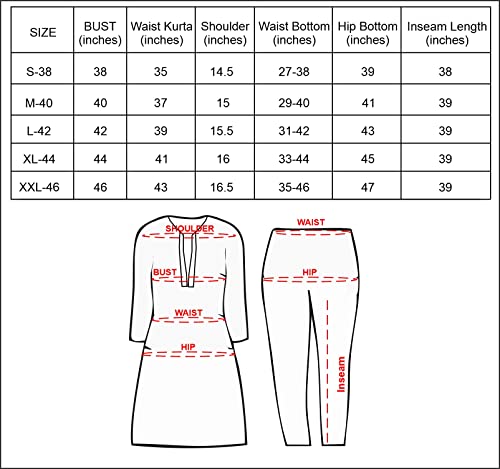 | SIZE | BUST (inches) | Waist Kurta (inches) | Shoulder (inches) | Waist Bottom (inches) | Hip Bottom (inches) | Inseam Length (inches) |
|---|---|---|---|---|---|---|
| S-38 | 38 | 35 | 14.5 | 27-38 | 39 | 38 |
| M-40 | 40 | 37 | 15 | 29-40 | 41 | 39 |
| L-42 | 42 | 39 | 15.5 | 31-42 | 43 | 39 |
| XL-44 | 44 | 41 | 16 | 33-44 | 45 | 39 |
| XXL-46 | 46 | 43 | 16.5 | 35-46 | 47 | 39 |

SHOULDER
BUST
WAIST
HIP

WAIST
HIP
Inseam